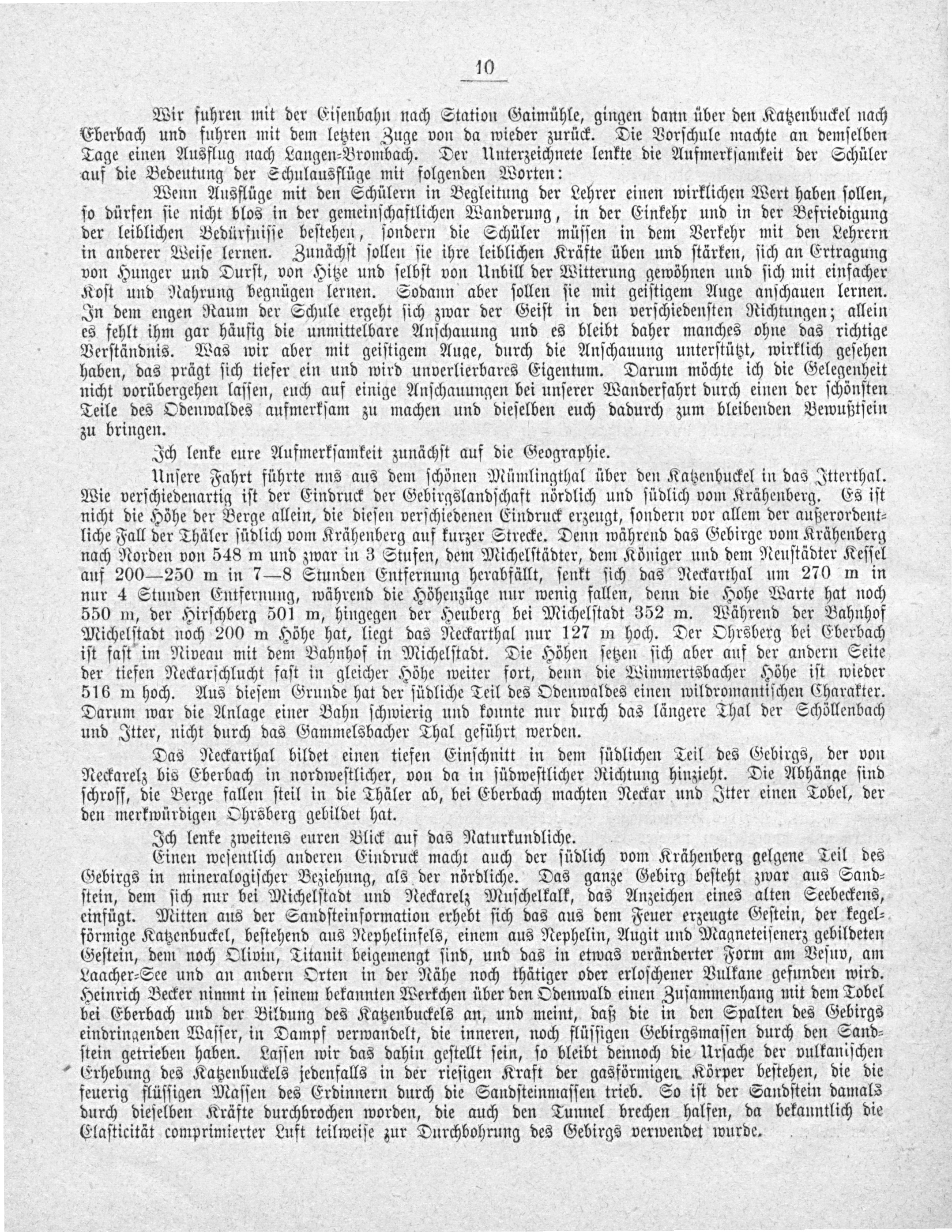 10

Wir fuhren mit der Eisenbahn nach Station Gaimühle, gingen dann über den Katzenbuckel nach Eberbach und fuhren mit dem letzten Zuge von da wieder zurück. Die Vorschule machte an demselben Tage einen Ausflug nach Langen-Brombach. Der Unterzeichnete lenkte die Aufmerksamkeit der Schüler auf die Bedeutung der Schulausflüge mit folgenden Worten:

Wenn Ausflüge mit den Schülern in Begleitung der Lehrer einen wirklichen Wert haben sollen, so dürfen sie nicht blos in der gemeinschaftlichen Wanderung, in der Einkehr und in der Befriedigung der leiblichen Bedürfnisse bestehen, sondern die Schüler müssen in dem Verkehr mit den Lehrern in anderer Weise lernen. Zunächst sollen sie ihre leiblichen Kräfte üben und stärken, sich an Ertragung von Hunger und Durst, von Hitze und selbst von Unbill der Witterung gewöhnen und sich mit einfacher Kost und Nahrung begnügen lernen. Sodann aber sollen sie mit geistigem Auge anschauen lernen. In dem engen Raum der Schule ergeht sich zwar der Geist in den verschiedensten Richtungen; allein es fehlt ihm gar häufig die unmittelbare Anschauung und es bleibt daher manches ohne das richtige Verständnis. Was wir aber mit geistigem Auge, durch die Anschauung unterstützt, wirklich gesehen haben, das prägt sich tiefer ein und wird unverlierbares Eigentum. Darum möchte ich die Gelegenheit nicht vorübergehen lassen, euch auf einige Anschauungen bei unserer Wanderfahrt durch einen der schönsten Teile des Odenwaldes aufmerksam zu machen und dieselben euch dadurch zum bleibenden Bewußtsein zu bringen.

Ich lenke eure Aufmerksamkeit zunächst auf die Geographie.

Unsere Fahrt führte uns aus dem schönen Mümlingthal über den Katzenbuckel in das Itterthal. Wie verschiedenartig ist der Eindruck der Gebirgslandschaft nördlich und südlich vom Krähenberg. Es ist nicht die Höhe der Berge allein, die diesen verschiedenen Eindruck erzeugt, sondern vor allem der außerordentliche Fall der Thäler südlich vom Krähenberg auf kurzer Strecke. Denn während das Gebirge vom Krähenberg nach Norden von 548 m und zwar in 3 Stufen, dem Michelstädter, dem Königer und dem Neustädter Kessel auf 200—250 m in 7—8 Stunden Entfernung herabfällt, senkt sich das Neckarthal um 270 m in nur 4 Stunden Entfernung, während die Höhenzüge nur wenig fallen, denn die Hohe Warte hat noch 550 m, der Hirschberg 501 m, hingegen der Heuberg bei Michelstadt 352 m. Während der Bahnhof Michelstadt noch 200 m Höhe hat, liegt das Neckarthal nur 127 m hoch. Der Ohrsberg bei Eberbach ist fast im Niveau mit dem Bahnhof in Michelstadt. Die Höhen setzen sich aber auf der andern Seite der tiefen Neckarschlucht fast in gleicher Höhe weiter fort, denn die Wimmertsbacher Höhe ist wieder 516 m hoch. Aus diesem Grunde hat der südliche Teil des Odenwaldes einen wildromantischen Charakter. Darum war die Anlage einer Bahn schwierig und konnte nur durch das längere Thal der Schöllenbach und Itter, nicht durch das Gammelsbacher Thal geführt werden.

Das Neckarthal bildet einen tiefen Einschnitt in dem südlichen Teil des Gebirgs, der von Neckarelz bis Eberbach in nordwestlicher, von da in südwestlicher Richtung hinzieht. Die Abhänge sind schroff, die Berge fallen steil in die Thäler ab, bei Eberbach machten Neckar und Itter einen Tobel, der den merkwürdigen Ohrsberg gebildet hat.

Ich lenke zweitens euren Blick auf das Naturkundliche.

Einen wesentlich anderen Eindruck macht auch der südlich vom Krähenberg gelgene Teil des Gebirgs in mineralogischer Beziehung, als der nördliche. Das ganze Gebirg besteht zwar aus Sandstein, dem sich nur bei Michelstadt und Neckarelz Muschelkalk, das Anzeichen eines alten Seebeckens, einfügt. Mitten aus der Sandsteinformation erhebt sich das aus dem Feuer erzeugte Gestein, der kegelförmige Katzenbuckel, bestehend aus Nephelinfels, einem aus Nephelin, Augit und Magneteisenerz gebildeten Gestein, dem noch Olivin, Titanit beigemengt sind, und das in etwas veränderter Form am Vesuv, am Laacher-See und an andern Orten in der Nähe noch thätiger oder erloschener Vulkane gefunden wird. Heinrich Becker nimmt in seinem bekannten Werkchen über den Odenwald einen Zusammenhang mit dem Tobel bei Eberbach und der Bildung des Katzenbuckels an, und meint, daß die in den Spalten des Gebirgs eindringenden Wasser, in Dampf verwandelt, die inneren, noch flüssigen Gebirgsmassen durch den Sandstein getrieben haben. Lassen wir das dahin gestellt sein, so bleibt dennoch die Ursache der vulkanischen Erhebung des Katzenbuckels jedenfalls in der riesigen Kraft der gasförmigen Körper bestehen, die die feuerig flüssigen Massen des Erdinnern durch die Sandsteinmassen trieb. So ist der Sandstein damals durch dieselben Kräfte durchbrochen worden, die auch den Tunnel brechen halfen, da bekanntlich die Elasticität comprimierter Luft teilweise zur Durchbohrung des Gebirgs verwendet wurde.